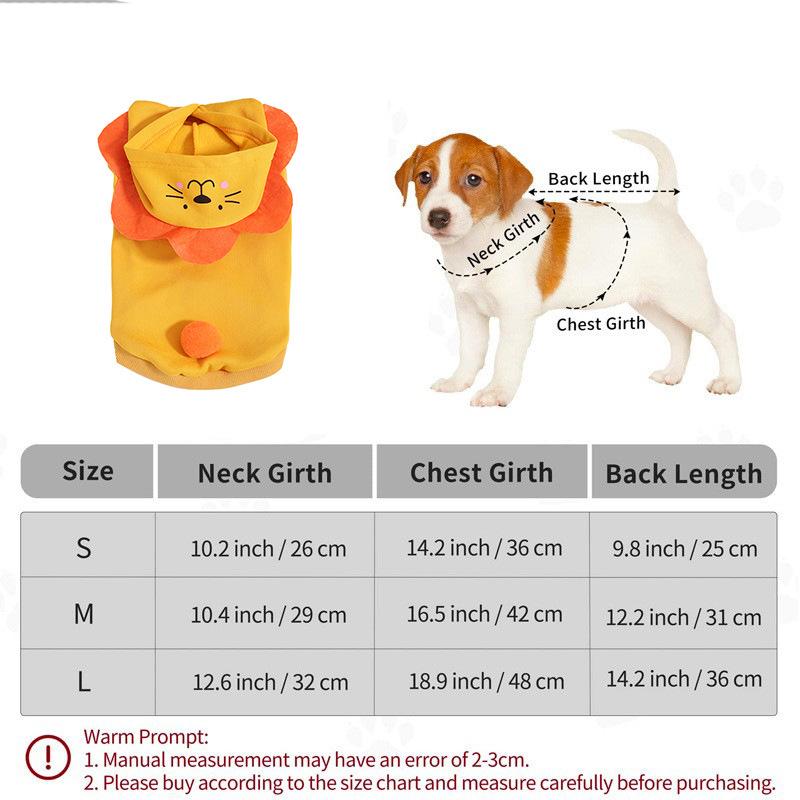 Back Length
Neck Girth
Chest Girth

| Size | Neck Girth | Chest Girth | Back Length |
|---|---|---|---|
| S | 10.2 inch / 26 cm | 14.2 inch / 36 cm | 9.8 inch / 25 cm |
| M | 10.4 inch / 29 cm | 16.5 inch / 42 cm | 12.2 inch / 31 cm |
| L | 12.6 inch / 32 cm | 18.9 inch / 48 cm | 14.2 inch / 36 cm |

!
Warm Prompt:
1. Manual measurement may have an error of 2-3cm.
2. Please buy according to the size chart and measure carefully before purchasing.